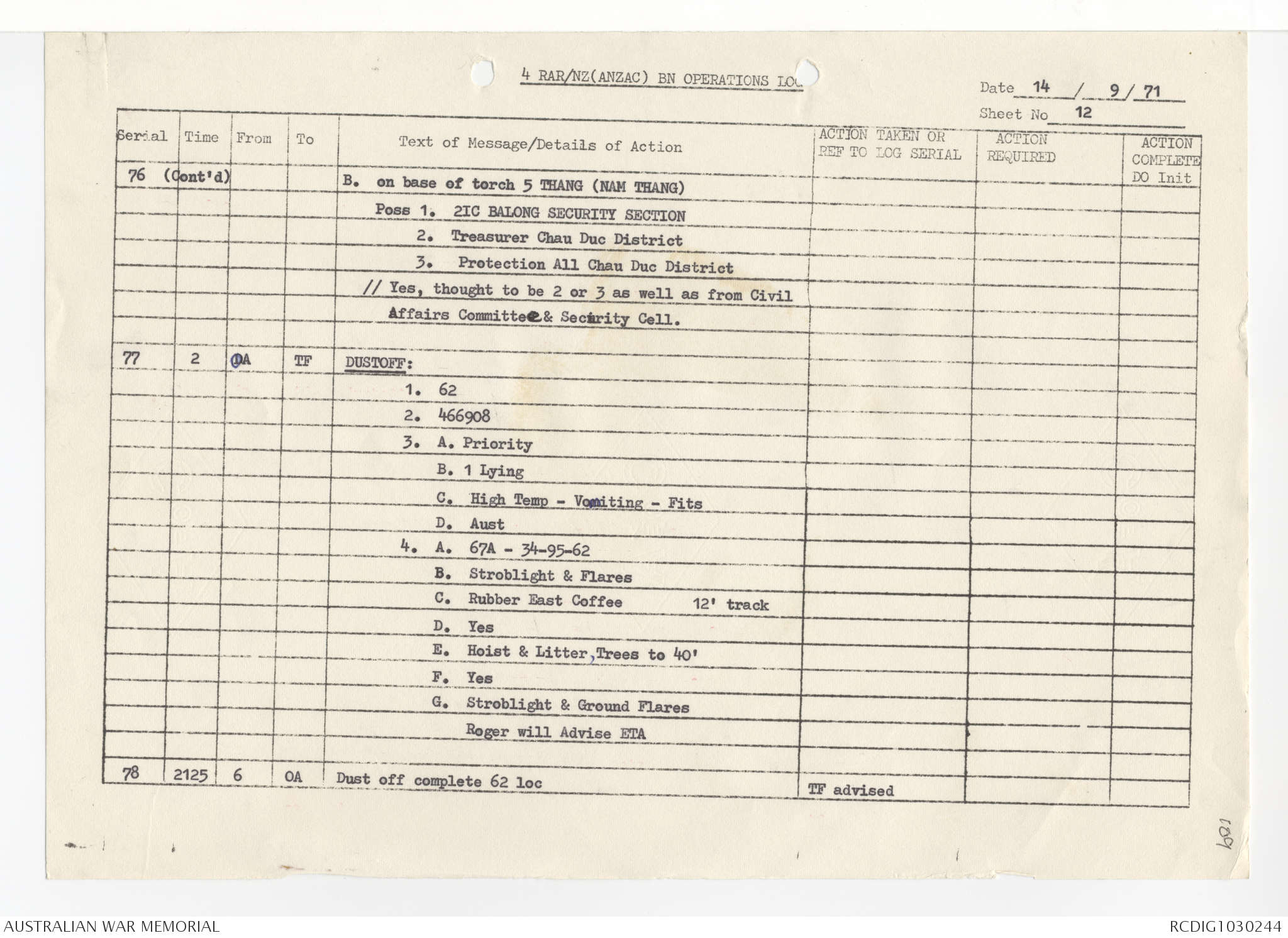 4 RAR/NZ(ANZAC) BN OPERATIONS LOG

Date 14 / 9 / 71
Sheet No 12

| Serial | Time | From | To | Text of Message/Details of Action | ACTION TAKEN OR REF TO LOG SERIAL | ACTION REQUIRED | ACTION COMPLETE DO Init |
|---|---|---|---|---|---|---|---|
| 76 | (Cont'd) | | | B. on base of torch 5 THANG (NAM THANG) | | | |
| | | | | Poss 1. 2IC BALONG SECURITY SECTION | | | |
| | | | | 2. Treasurer Chau Duc District | | | |
| | | | | 3. Protection All Chau Duc District | | | |
| | | | | // Yes, thought to be 2 or 3 as well as from Civil | | | |
| | | | | Affairs Committee & Security Cell. | | | |
| 77 | 2 | OA | TF | DUSTOFF: | | | |
| | | | | 1. 62 | | | |
| | | | | 2. 466908 | | | |
| | | | | 3. A. Priority | | | |
| | | | | B. 1 Lying | | | |
| | | | | C. High Temp - Vomiting - Fits | | | |
| | | | | D. Aust | | | |
| | | | | 4. A. 67A - 34-95-62 | | | |
| | | | | B. Stroblight & Flares | | | |
| | | | | C. Rubber East Coffee 12' track | | | |
| | | | | D. Yes | | | |
| | | | | E. Hoist & Litter, Trees to 40' | | | |
| | | | | F. Yes | | | |
| | | | | G. Stroblight & Ground Flares | | | |
| | | | | Roger will Advise ETA | | | |
| 78 | 2125 | 6 | OA | Dust off complete 62 loc | TF advised | | |

109

AUSTRALIAN WAR MEMORIAL
RCDIG1030244